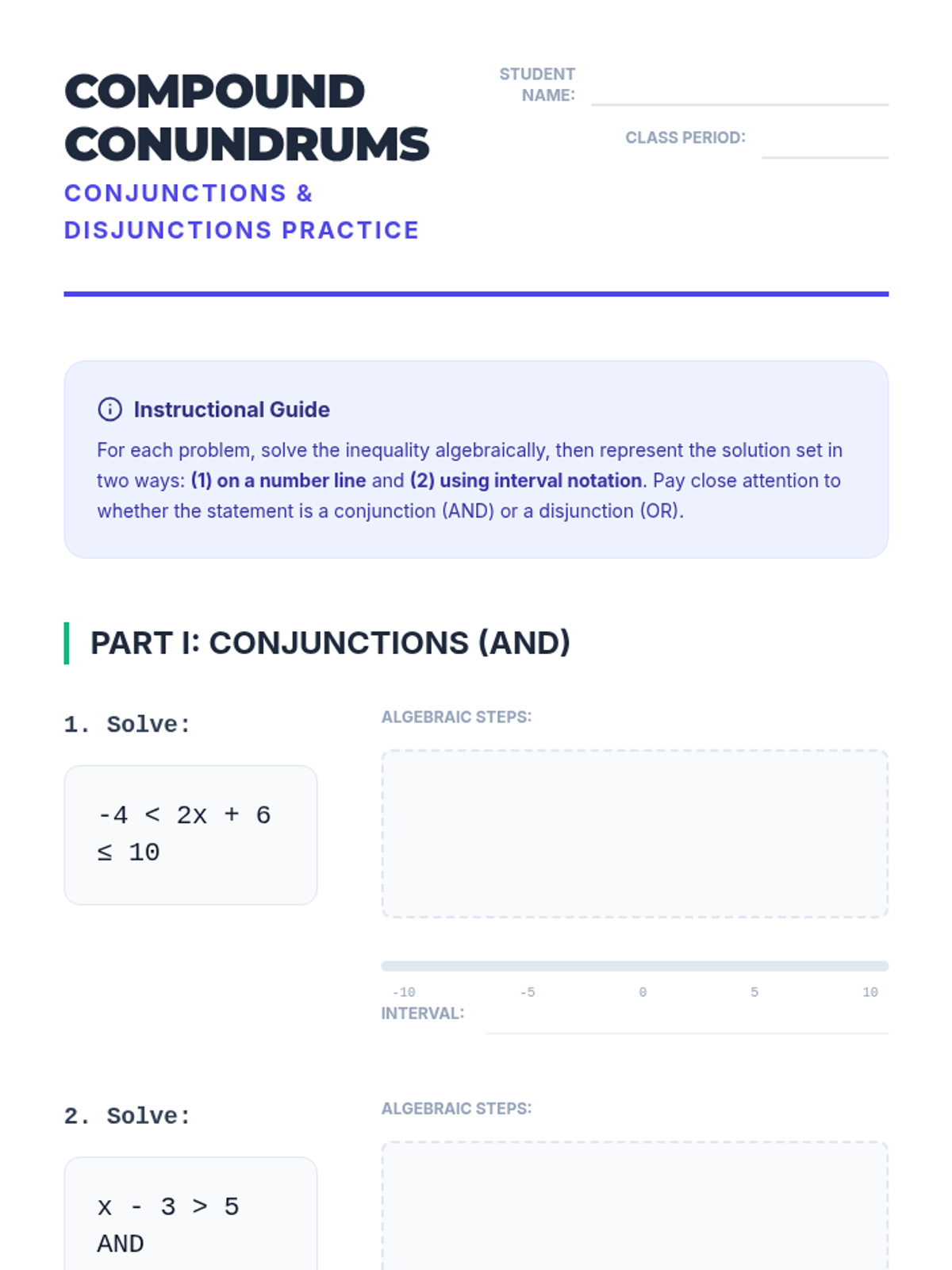 COMPOUND CONUNDRUMS

CONJUNCTIONS & DISJUNCTIONS PRACTICE

STUDENT NAME: ____

CLASS PERIOD: ____

Instructional Guide

For each problem, solve the inequality algebraically, then represent the solution set in two ways: (1) on a number line and (2) using interval notation. Pay close attention to whether the statement is a conjunction (AND) or a disjunction (OR).

PART I: CONJUNCTIONS (AND)

1. Solve:

$-4 < 2x + 6 \leq 10$

ALGEBRAIC STEPS:

-10 -5 0 5 10

INTERVAL: ____

2. Solve:

$x - 3 > 5$
AND

ALGEBRAIC STEPS: